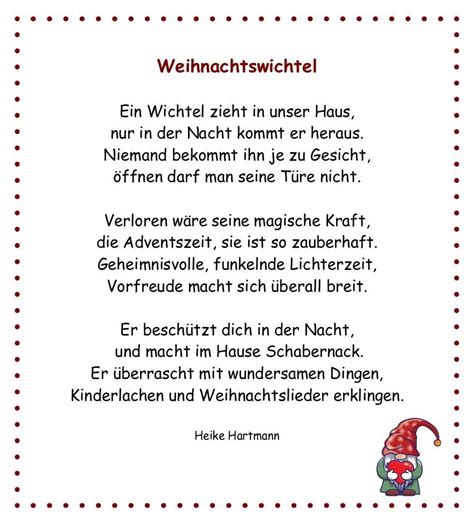 Weihnachtswichtel

Ein Wichtel zieht in unser Haus,
nur in der Nacht kommt er heraus.
Niemand bekommt ihn je zu Gesicht,
öffnen darf man seine Türe nicht.

Verloren wäre seine magische Kraft,
die Adventszeit, sie ist so zauberhaft.
Geheimnisvolle, funkelnde Lichterzeit,
Vorfreude macht sich überall breit.

Er beschützt dich in der Nacht,
und macht im Hause Schabernack.
Er überrascht mit wundersamen Dingen,
Kinderlachen und Weihnachtslieder erklingen.

Heike Hartmann